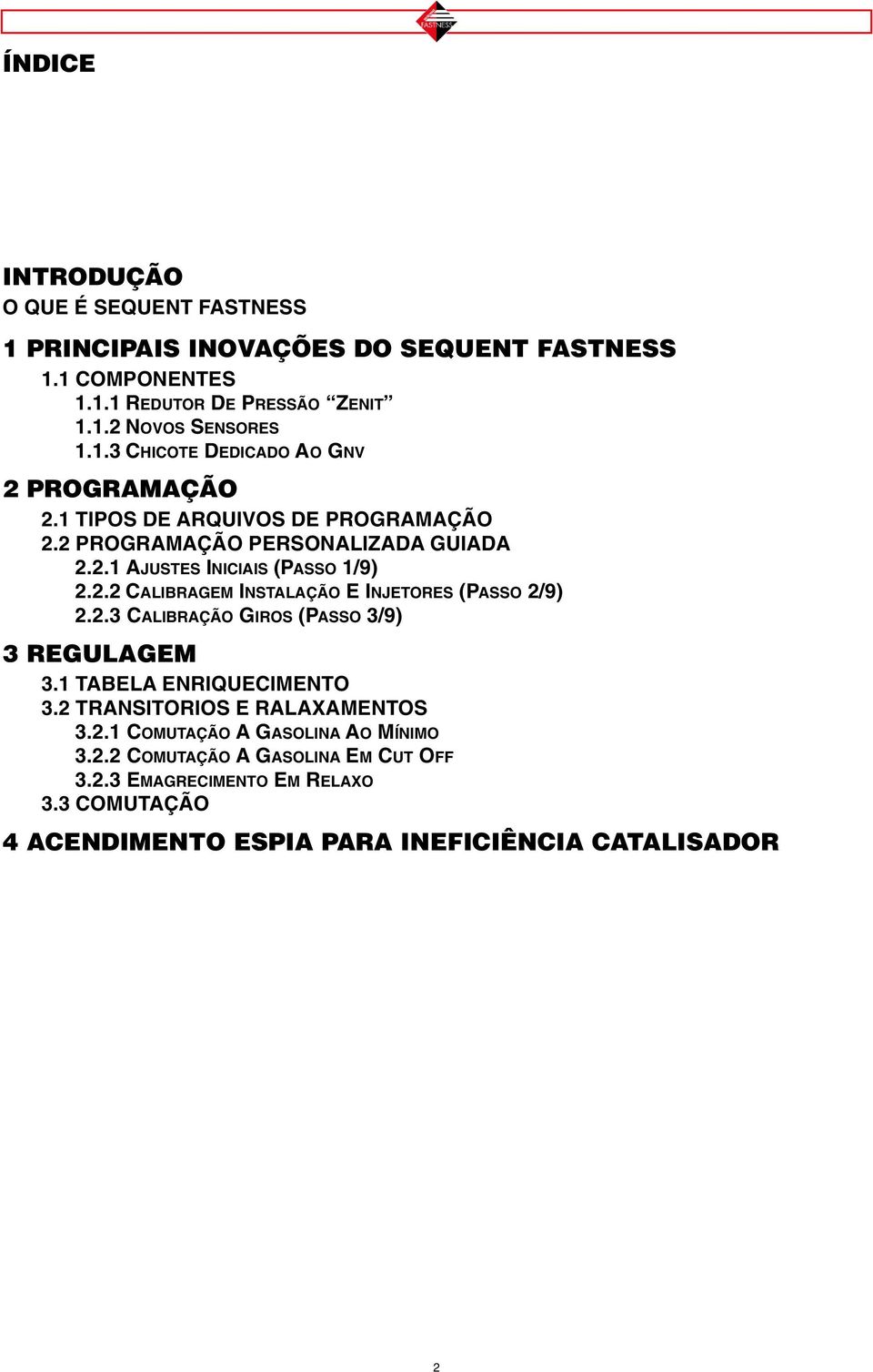 FASTNESS

ÍNDICE

INTRODUÇÃO
O QUE É SEQUENT FASTNESS

1 PRINCIPAIS INOVAÇÕES DO SEQUENT FASTNESS
1.1 COMPONENTES
1.1.1 REDUTOR DE PRESSÃO “ZENIT”
1.1.2 NOVOS SENSORES
1.1.3 CHICOTE DEDICADO AO GNV

2 PROGRAMAÇÃO
2.1 TIPOS DE ARQUIVOS DE PROGRAMAÇÃO
2.2 PROGRAMAÇÃO PERSONALIZADA GUIADA
2.2.1 AJUSTES INICIAIS (PASSO 1/9)
2.2.2 CALIBRAGEM INSTALAÇÃO E INJETORES (PASSO 2/9)
2.2.3 CALIBRAÇÃO GIROS (PASSO 3/9)

3 REGULAGEM
3.1 TABELA ENRIQUECIMENTO
3.2 TRANSITORIOS E RALAXAMENTOS
3.2.1 COMUTAÇÃO A GASOLINA AO MÍNIMO
3.2.2 COMUTAÇÃO A GASOLINA EM CUT OFF
3.2.3 EMAGRECIMENTO EM RELAXO
3.3 COMUTAÇÃO

4 ACENDIMENTO ESPIA PARA INEFICIÊNCIA CATALISADOR

2